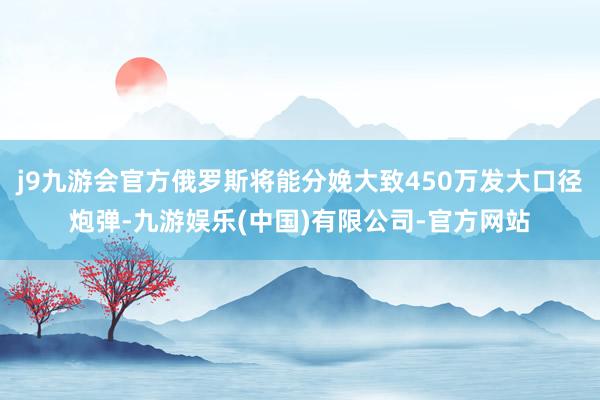 j9九游会官方俄罗斯将能分娩大致450万发大口径炮弹-九游娱乐(中国)有限公司-官方网站